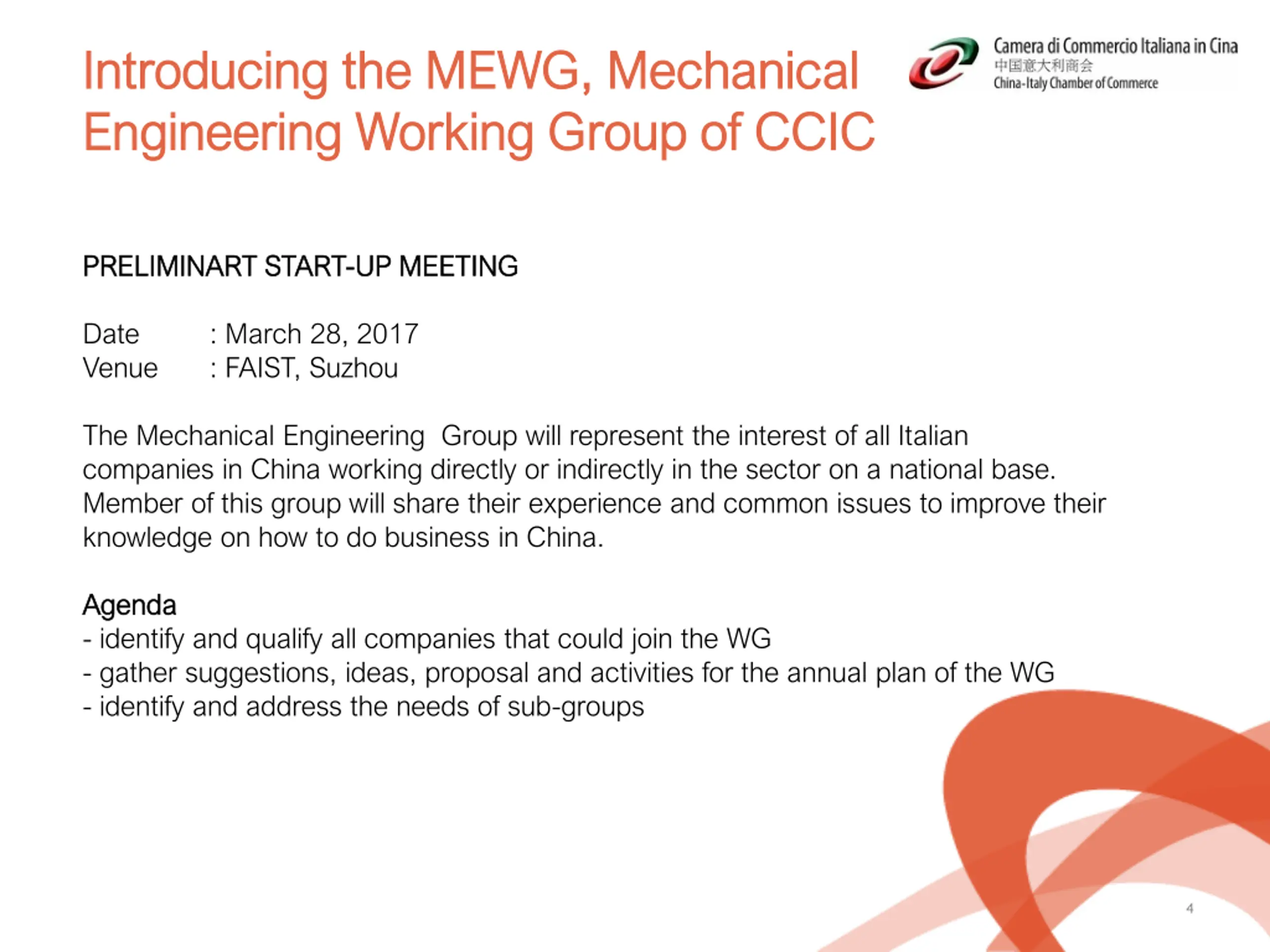 Introducing the MEWG, Mechanical Engineering Working Group of CCIC

Camera di Commercio Italiana in Cina
中国意大利商会
China-Italy Chamber of Commerce

PRELIMINART START-UP MEETING

Date : March 28, 2017
Venue : FAIST, Suzhou

The Mechanical Engineering Group will represent the interest of all Italian companies in China working directly or indirectly in the sector on a national base. Member of this group will share their experience and common issues to improve their knowledge on how to do business in China.

Agenda
- identify and qualify all companies that could join the WG
- gather suggestions, ideas, proposal and activities for the annual plan of the WG
- identify and address the needs of sub-groups

4